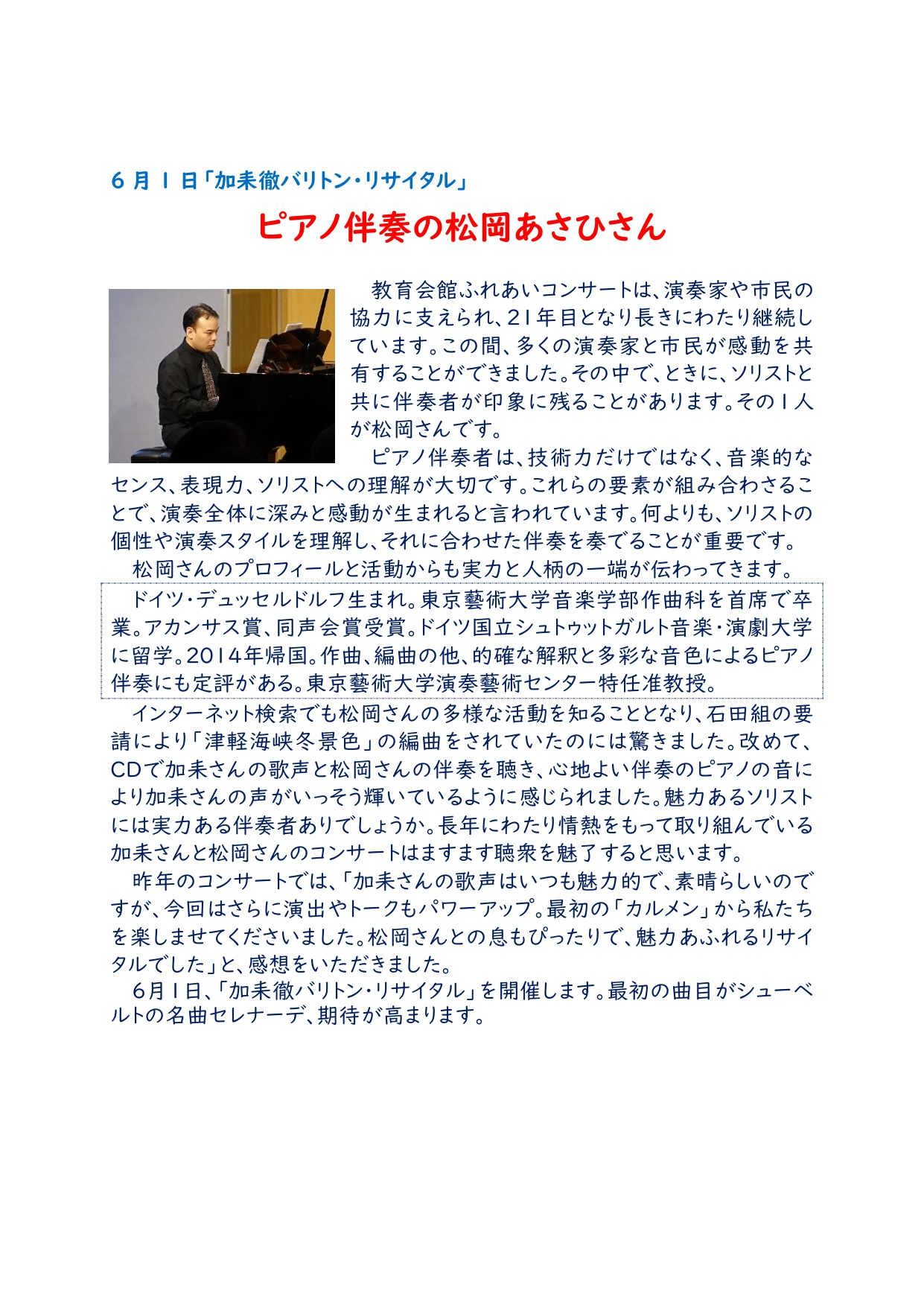 6 月 1 日「加耒徹バリトン・リサイタル」

ピアノ伴奏の松岡あさひさん

教育会館ふれあいコンサートは、演奏家や市民の協力に支えられ、21年目となり長きにわたり継続しています。この間、多くの演奏家と市民が感動を共有することができました。その中で、ときに、ソリストと共に伴奏者が印象に残ることがあります。その1人が松岡さんです。

ピアノ伴奏者は、技術力だけではなく、音楽的なセンス、表現力、ソリストへの理解が大切です。これらの要素が組み合わさることで、演奏全体に深みと感動が生まれると言われています。何よりも、ソリストの個性や演奏スタイルを理解し、それに合わせた伴奏を奏でることが重要です。

松岡さんのプロフィールと活動からも実力と人柄の一端が伝わってきます。

ドイツ・デュッセルドルフ生まれ。東京藝術大学音楽学部作曲科を首席で卒業。アカンサス賞、同声会賞受賞。ドイツ国立シュトゥットガルト音楽・演劇大学に留学。2014年帰国。作曲、編曲の他、的確な解釈と多彩な音色によるピアノ伴奏にも定評がある。東京藝術大学演奏藝術センター特任准教授。

インターネット検索でも松岡さんの多様な活動を知ることとなり、石田組の要請により「津軽海峡冬景色」の編曲をされていたのには驚きました。改めて、CDで加耒さんの歌声と松岡さんの伴奏を聴き、心地よい伴奏のピアノの音により加耒さんの声がいっそう輝いているように感じられました。魅力あるソリストには実力ある伴奏者ありでしょうか。長年にわたり情熱をもって取り組んでいる加耒さんと松岡さんのコンサートはますます聴衆を魅了すると思います。

昨年のコンサートでは、「加耒さんの歌声はいつも魅力的で、素晴らしいのですが、今回はさらに演出やトークもパワーアップ。最初の「カルメン」から私たちを楽しませてくださいました。松岡さんとの息もぴったりで、魅力あふれるリサイタルでした」と、感想をいただきました。

6月1日、「加耒徹バリトン・リサイタル」を開催します。最初の曲目がシューベルトの名曲セレナーデ、期待が高まります。